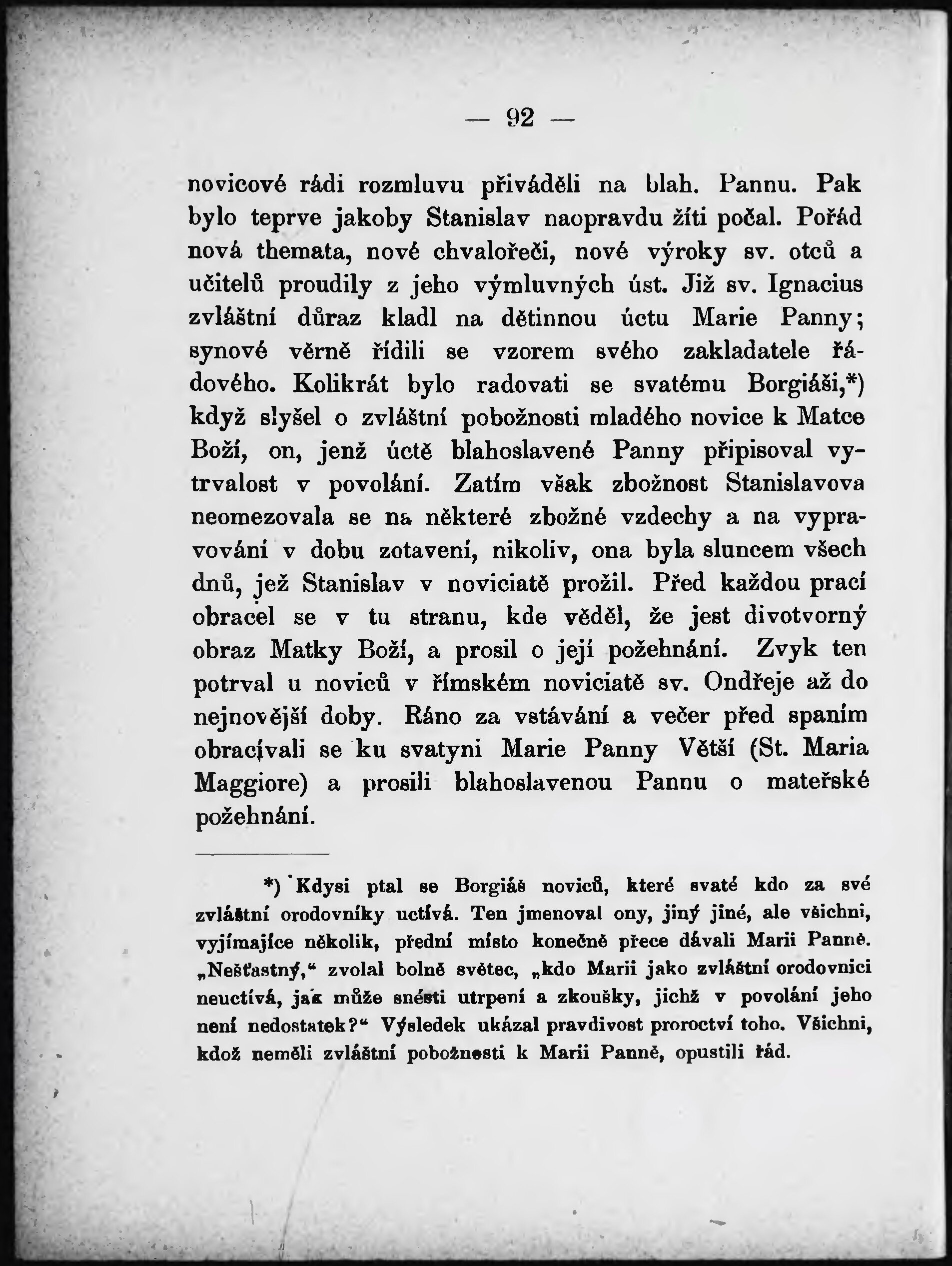 — 92 —

novicové rádi rozmluvu přiváděli na blah. Pannu. Pak bylo teprve jakoby Stanislav naopravdu žíti počal. Pořád nová themata, nové chvalořeči, nové výroky sv. otců a učitelů proudily z jeho výmluvných úst. Již sv. Ignacius zvláštní důraz kladl na dětinnou úctu Marie Panny; synové věrně řídili se vzorem svého zakladatele řádového. Kolikrát bylo radovati se svatému Borgiáši,*) když slyšel o zvláštní pobožnosti mladého novice k Matce Boží, on, jenž úctě blahoslavené Panny připisoval vytrvalost v povolání. Zatím však zbožnost Stanislavova neomezovala se na některé zbožné vzdechy a na vypravování v dobu zotavení, nikoliv, ona byla sluncem všech dnů, jež Stanislav v noviciatě prožil. Před každou prací obracel se v tu stranu, kde věděl, že jest divotvorný obraz Matky Boží, a prosil o její požehnání. Zvyk ten potrval u noviců v římském noviciatě sv. Ondřeje až do nejnovější doby. Ráno za vstávání a večer před spaním obracívali se ku svatyni Marie Panny Větší (St. Maria Maggiore) a prosili blahoslavenou Pannu o mateřské požehnání.

*) Kdysi ptal se Borgiáš noviců, které svaté kdo za své zvláštní orodovníky uctívá. Ten jmenoval ony, jiný jiné, ale všichni, vyjímajíce několik, přední místo konečně přece dávali Marii Panně. „Nešťastný,“ zvolal bolně světec, „kdo Marii jako zvláštní orodovnici neuctívá, jak může snésti utrpení a zkoušky, jichž v povolání jeho není nedostatek?“ Výsledek ukázal pravdivost proroctví toho. Všichni, kdož neměli zvláštní pobožnosti k Marii Panně, opustili řád.